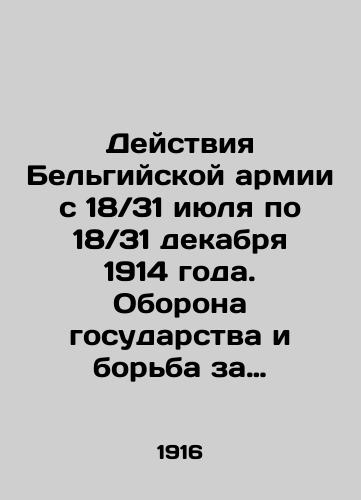 Действия Бельгийской армии с 18/31 июля по 18/31 декабря 1914 года. Оборона государства и борьба за…

1916